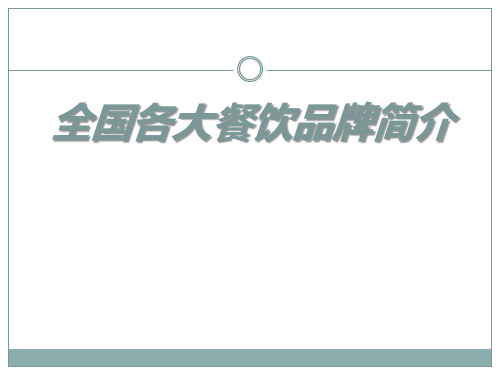 全国各大餐饮品牌简介